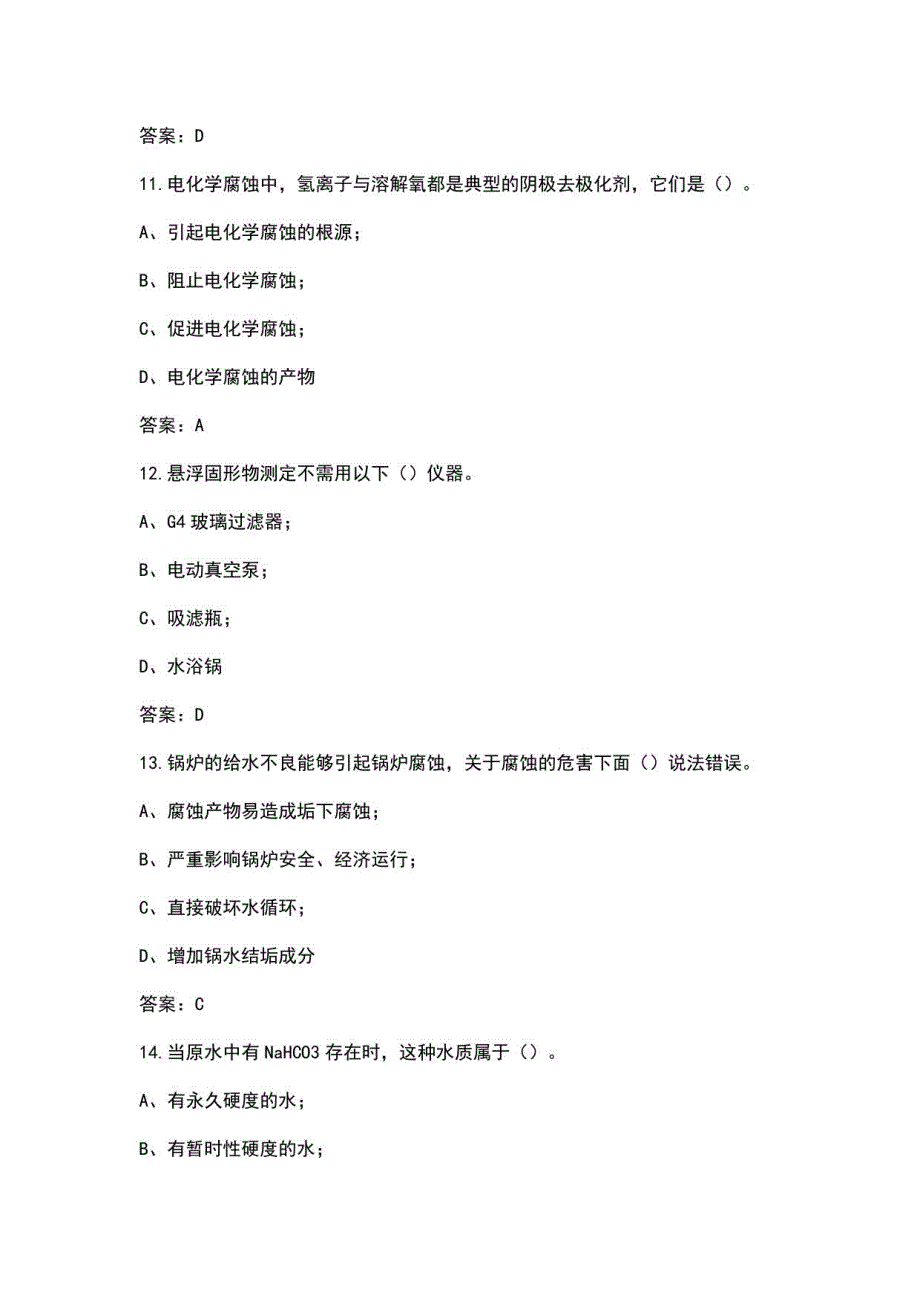 答案：D

11.电化学腐蚀中，氢离子与溶解氧都是典型的阴极去极化剂，它们是（）。

A、引起电化学腐蚀的根源；

B、阻止电化学腐蚀；

C、促进电化学腐蚀；

D、电化学腐蚀的产物

答案：A

12.悬浮固形物测定不需用以下（）仪器。

A、G4 玻璃过滤器；

B、电动真空泵；

C、吸滤瓶；

D、水浴锅

答案：D

13.锅炉的给水不良能够引起锅炉腐蚀，关于腐蚀的危害下面（）说法错误。

A、腐蚀产物易造成垢下腐蚀；

B、严重影响锅炉安全、经济运行；

C、直接破坏水循环；

D、增加锅水结垢成分

答案：C

14.当原水中有 NaHCO3 存在时，这种水质属于（）。

A、有永久硬度的水；

B、有暂时性硬度的水；